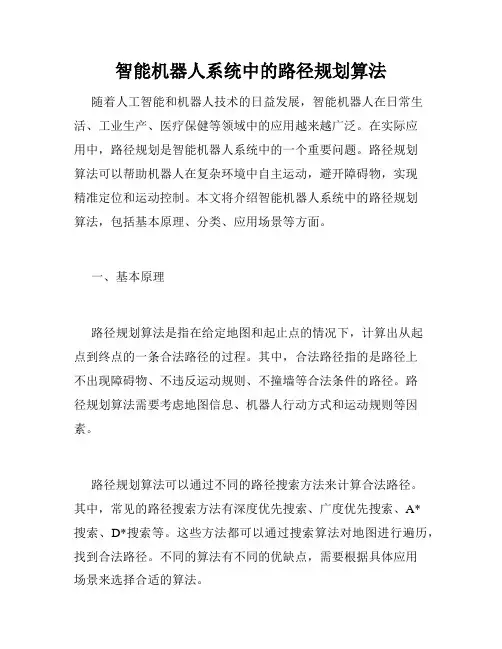 智能机器人系统中的路径规划算法

随着人工智能和机器人技术的日益发展，智能机器人在日常生活、工业生产、医疗保健等领域中的应用越来越广泛。在实际应用中，路径规划是智能机器人系统中的一个重要问题。路径规划算法可以帮助机器人在复杂环境中自主运动，避开障碍物，实现精准定位和运动控制。本文将介绍智能机器人系统中的路径规划算法，包括基本原理、分类、应用场景等方面。

一、基本原理

路径规划算法是指在给定地图和起止点的情况下，计算出从起点到终点的一条合法路径的过程。其中，合法路径指的是路径上不出现障碍物、不违反运动规则、不撞墙等合法条件的路径。路径规划算法需要考虑地图信息、机器人行动方式和运动规则等因素。

路径规划算法可以通过不同的路径搜索方法来计算合法路径。其中，常见的路径搜索方法有深度优先搜索、广度优先搜索、A*搜索、D*搜索等。这些方法都可以通过搜索算法对地图进行遍历，找到合法路径。不同的算法有不同的优缺点，需要根据具体应用场景来选择合适的算法。